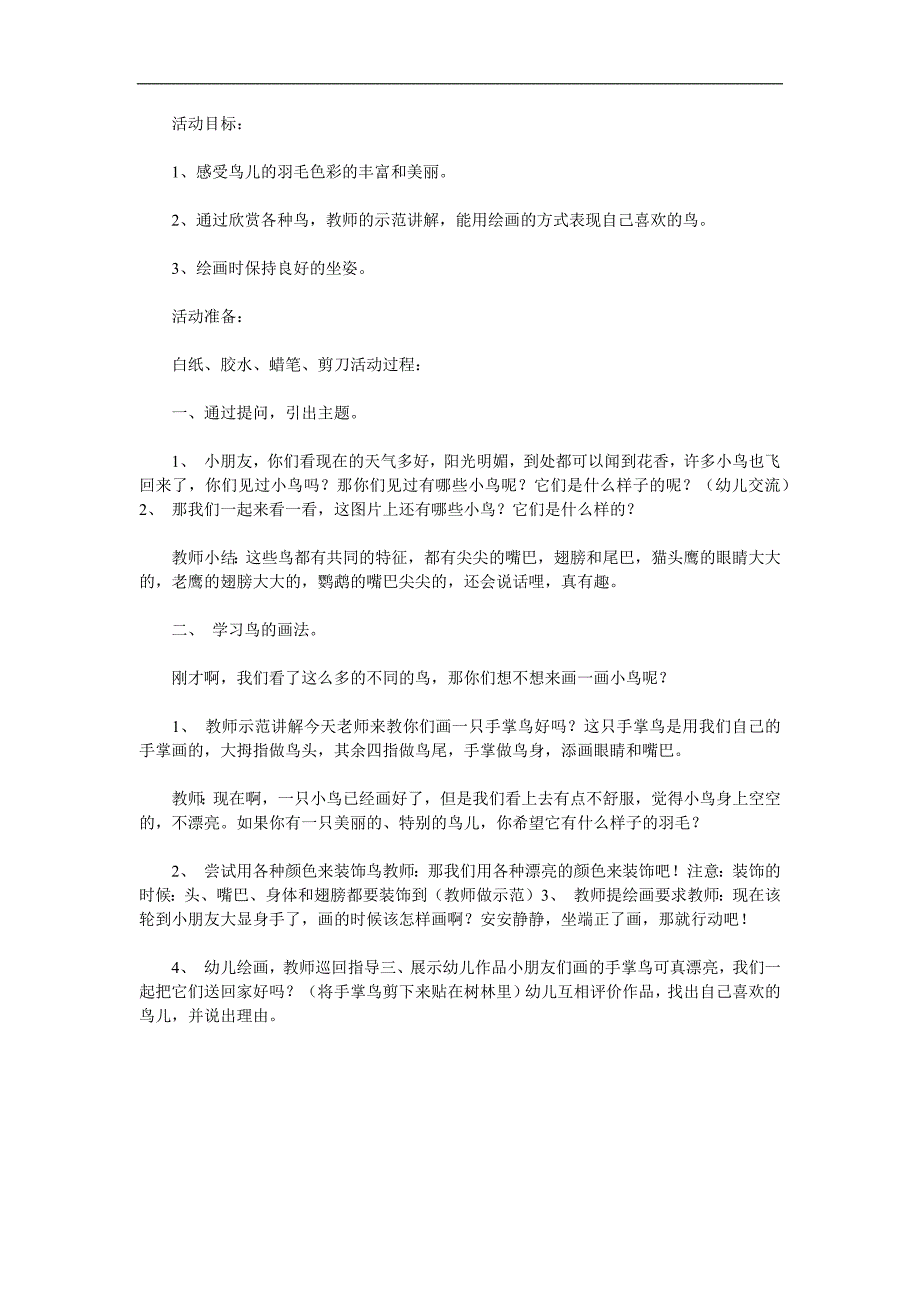 活动目标：

1、感受鸟儿的羽毛色彩的丰富和美丽。

2、通过欣赏各种鸟，教师的示范讲解，能用绘画的方式表现自己喜欢的鸟。

3、绘画时保持良好的坐姿。

活动准备：

白纸、胶水、蜡笔、剪刀活动过程：

一、通过提问，引出主题。

1、 小朋友，你们看现在的天气多好，阳光明媚，到处都可以闻到花香，许多小鸟也飞回来了，你们见过小鸟吗？那你们见过有哪些小鸟呢？它们是什么样子的呢？（幼儿交流）2、 那我们一起来看一看，这图片上还有哪些小鸟？它们是什么样的？

教师小结：这些鸟都有共同的特征，都有尖尖的嘴巴，翅膀和尾巴，猫头鹰的眼睛大大的，老鹰的翅膀大大的，鹦鹉的嘴巴尖尖的，还会说话哩，真有趣。

二、 学习鸟的画法。

刚才啊，我们看了这么多的不同的鸟，那你们想不想来画一画小鸟呢？

1、 教师示范讲解今天老师来教你们画一只手掌鸟好吗？这只手掌鸟是用我们自己的手掌画的，大拇指做鸟头，其余四指做鸟尾，手掌做鸟身，添画眼睛和嘴巴。

教师：现在啊，一只小鸟已经画好了，但是我们看上去有点不舒服，觉得小鸟身上空空的，不漂亮。如果你有一只美丽的、特别的鸟儿，你希望它有什么样子的羽毛？

2、 尝试用各种颜色来装饰鸟教师：那我们用各种漂亮的颜色来装饰吧！注意：装饰的时候：头、嘴巴、身体和翅膀都要装饰到（教师做示范）3、 教师提绘画要求教师：现在该轮到小朋友大显身手了，画的时候该怎样画啊？安安静静，坐端正了画，那就行动吧！

4、 幼儿绘画，教师巡回指导三、展示幼儿作品小朋友们画的手掌鸟可真漂亮，我们一起把它们送回家好吗？（将手掌鸟剪下来贴在树林里）幼儿互相评价作品，找出自己喜欢的鸟儿，并说出理由。